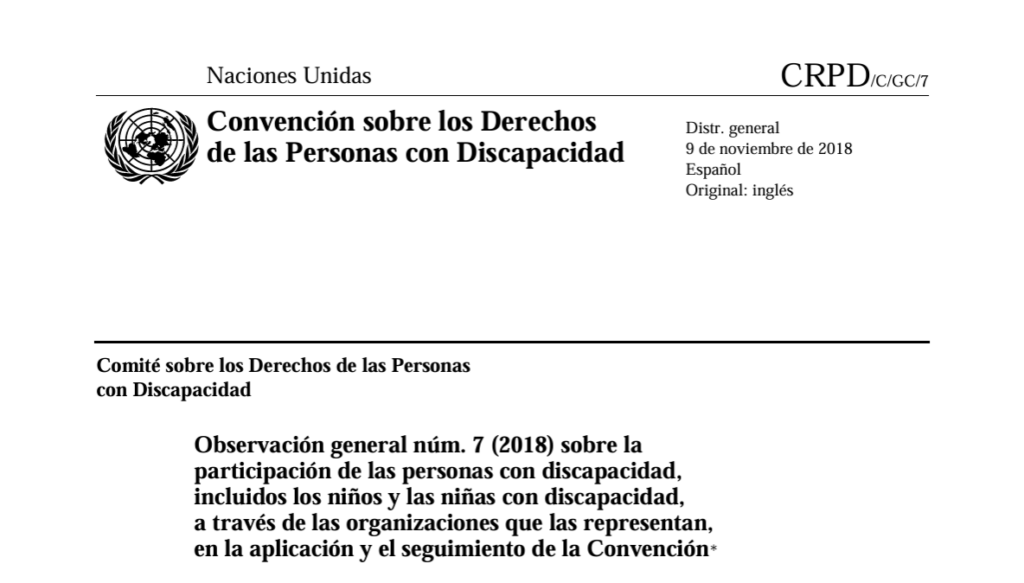 Naciones Unidas

CRPD/C/GC/7

Convención sobre los Derechos de las Personas con Discapacidad

Distr. general
9 de noviembre de 2018
Español
Original: inglés

Comité sobre los Derechos de las Personas con Discapacidad

Observación general núm. 7 (2018) sobre la participación de las personas con discapacidad, incluidos los niños y las niñas con discapacidad, a través de las organizaciones que las representan, en la aplicación y el seguimiento de la Convención*